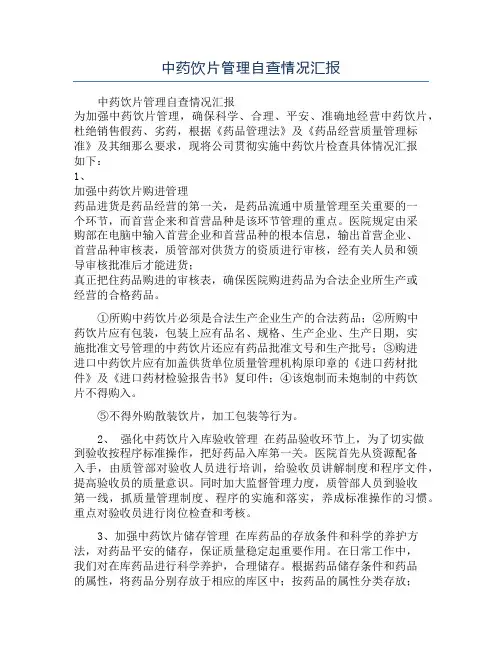 中药饮片管理自查情况汇报

中药饮片管理自查情况汇报
为加强中药饮片管理，确保科学、合理、平安、准确地经营中药饮片，杜绝销售假药、劣药，根据《药品管理法》及《药品经营质量管理标准》及其细那么要求，现将公司贯彻实施中药饮片检查具体情况汇报如下：
1、
加强中药饮片购进管理
药品进货是药品经营的第一关，是药品流通中质量管理至关重要的一个环节，而首营企来和首营品种是该环节管理的重点。医院规定由采购部在电脑中输入首营企业和首营品种的根本信息，输出首营企业、首营品种审核表，质管部对供货方的资质进行审核，经有关人员和领导审核批准后才能进货；
真正把住药品购进的审核表，确保医院购进药品为合法企业所生产或经营的合格药品。

①所购中药饮片必须是合法生产企业生产的合法药品；②所购中药饮片应有包装，包装上应有品名、规格、生产企业、生产日期，实施批准文号管理的中药饮片还应有药品批准文号和生产批号；③购进进口中药饮片应有加盖供货单位质量管理机构原印章的《进口药材批件》及《进口药材检验报告书》复印件；④该炮制而未炮制的中药饮片不得购入。

⑤不得外购散装饮片，加工包装等行为。

2、 强化中药饮片入库验收管理 在药品验收环节上，为了切实做到验收按程序标准操作，把好药品入库第一关。医院首先从资源配备入手，由质管部对验收人员进行培训，给验收员讲解制度和程序文件，提高验收员的质量意识。同时加大监督管理力度，质管部人员到验收第一线，抓质量管理制度、程序的实施和落实，养成标准操作的习惯。重点对验收员进行岗位检查和考核。

3、加强中药饮片储存管理 在库药品的存放条件和科学的养护方法，对药品平安的储存，保证质量稳定起重要作用。在日常工作中，我们对在库药品进行科学养护，合理储存。根据药品储存条件和药品的属性，将药品分别存放于相应的库区中；按药品的属性分类存放；